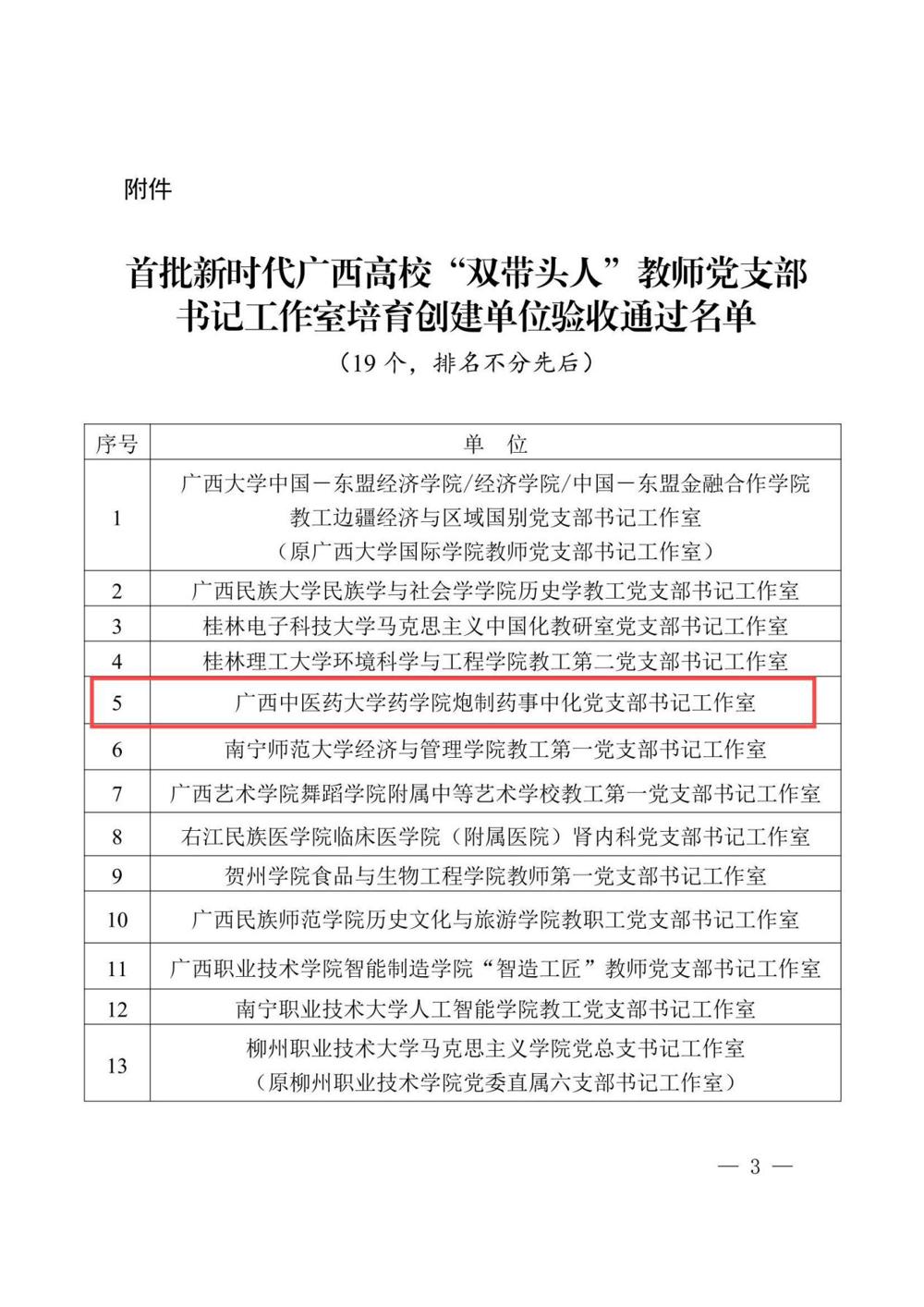 附件

首批新时代广西高校“双带头人”教师党支部书记工作室培育创建单位验收通过名单

（19 个，排名不分先后）

| 序号 | 单　位 |
|---|---|
| 1 | 广西大学中国－东盟经济学院/经济学院/中国－东盟金融合作学院教工边疆经济与区域国别党支部书记工作室（原广西大学国际学院教师党支部书记工作室） |
| 2 | 广西民族大学民族学与社会学学院历史学教工党支部书记工作室 |
| 3 | 桂林电子科技大学马克思主义中国化教研室党支部书记工作室 |
| 4 | 桂林理工大学环境科学与工程学院教工第二党支部书记工作室 |
| 5 | 广西中医药大学药学院炮制药事中化党支部书记工作室 |
| 6 | 南宁师范大学经济与管理学院教工第一党支部书记工作室 |
| 7 | 广西艺术学院舞蹈学院附属中等艺术学校教工第一党支部书记工作室 |
| 8 | 右江民族医学院临床医学院（附属医院）肾内科党支部书记工作室 |
| 9 | 贺州学院食品与生物工程学院教师第一党支部书记工作室 |
| 10 | 广西民族师范学院历史文化与旅游学院教职工党支部书记工作室 |
| 11 | 广西职业技术学院智能制造学院“智造工匠”教师党支部书记工作室 |
| 12 | 南宁职业技术大学人工智能学院教工党支部书记工作室 |
| 13 | 柳州职业技术大学马克思主义学院党总支书记工作室（原柳州职业技术学院党委直属六支部书记工作室） |

— 3 —